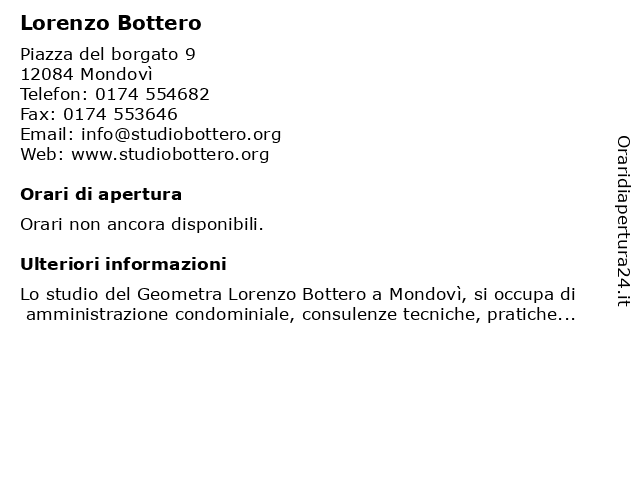 Lorenzo Bottero

Piazza del borgato 9
12084 Mondovì
Telefon: 0174 554682
Fax: 0174 553646
Email: info@studiobottero.org
Web: www.studiobottero.org

Orari di apertura

Orari non ancora disponibili.

Ulteriori informazioni

Lo studio del Geometra Lorenzo Bottero a Mondovì, si occupa di amministrazione condominiale, consulenze tecniche, pratiche...

Oraridiapertura24.it